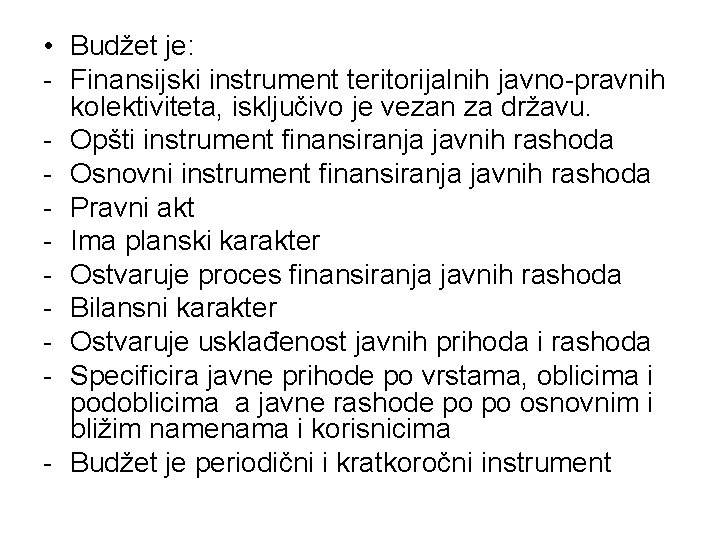 • Budžet je:
- Finansijski instrument teritorijalnih javno-pravnih kolektiviteta, isključivo je vezan za državu.
- Opšti instrument finansiranja javnih rashoda
- Osnovni instrument finansiranja javnih rashoda
- Pravni akt
- Ima planski karakter
- Ostvaruje proces finansiranja javnih rashoda
- Bilansni karakter
- Ostvaruje usklađenost javnih prihoda i rashoda
- Specificira javne prihode po vrstama, oblicima i podoblicima  a javne rashode po po osnovnim i bližim namenama i korisnicima
- Budžet je periodični i kratkoročni instrument